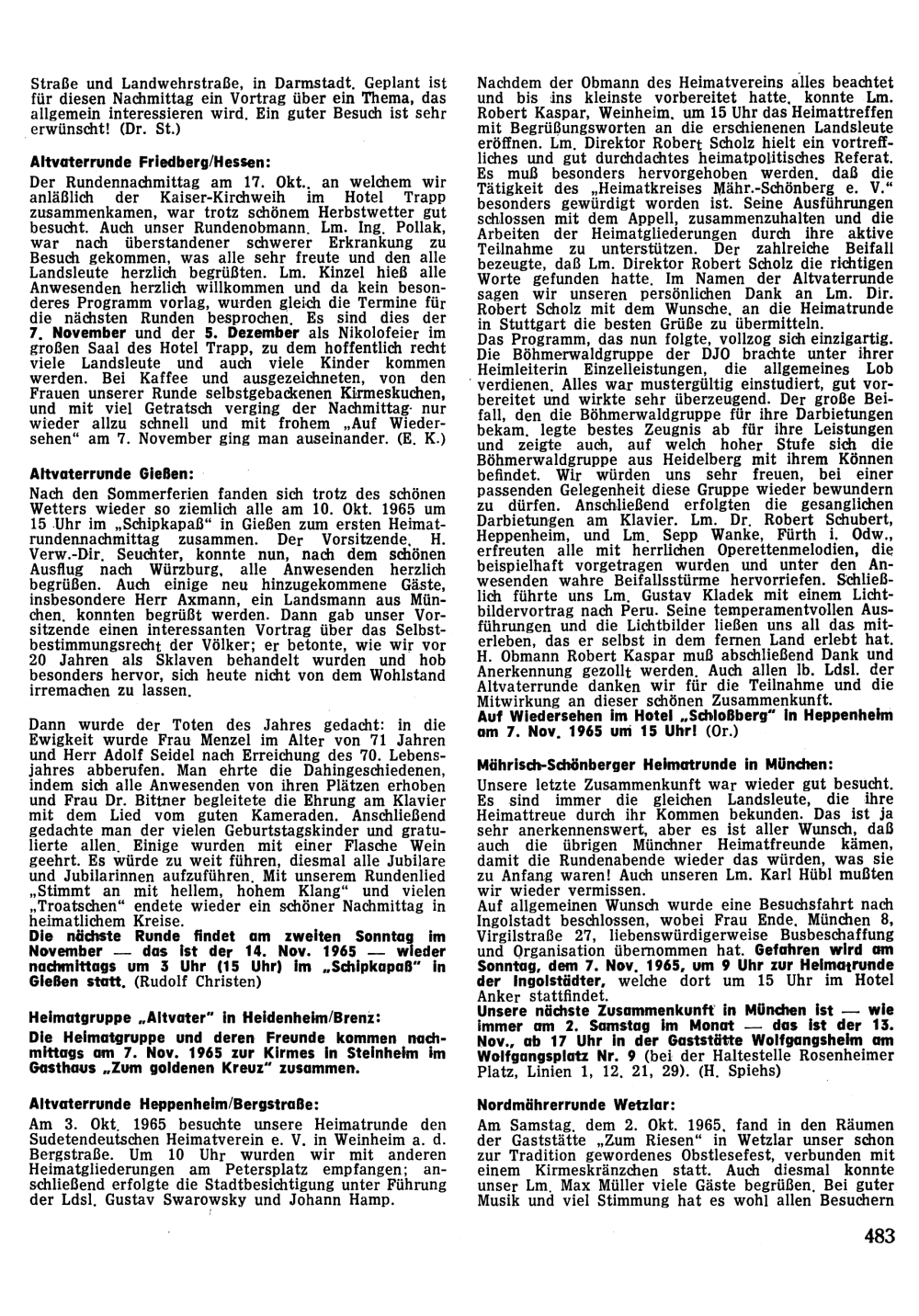 Straße und Landwehrstraße, in Darmstadt. Geplant ist für diesen Nachmittag ein Vortrag über ein Thema, das allgemein interessieren wird. Ein guter Besuch ist sehr erwünscht! (Dr. St.)

Altvaterrunde Friedberg/Hessen:

Der Rundennachmittag am 17. Okt., an welchem wir anläßlich der Kaiser-Kirchweih im Hotel Trapp zusammenkamen, war trotz schönem Herbstwetter gut besucht. Auch unser Rundenobmann, Lm. Ing. Pollak, war nach überstandener schwerer Erkrankung zu Besuch gekommen, was alle sehr freute und den alle Landsleute herzlich begrüßten. Lm. Kinzel hieß alle Anwesenden herzlich willkommen und da kein besonderes Programm vorlag, wurden gleich die Termine für die nächsten Runden besprochen. Es sind dies der 7. November und der 5. Dezember als Nikolofeier im großen Saal des Hotel Trapp, zu dem hoffentlich recht viele Landsleute und auch viele Kinder kommen werden. Bei Kaffee und ausgezeichneten, von den Frauen unserer Runde selbstgebackenen Kirmeskuchen, und mit viel Getratsch verging der Nachmittag nur wieder allzu schnell und mit frohem „Auf Wiedersehen" am 7. November ging man auseinander. (E. K.)

Altvaterrunde Gießen:

Nach den Sommerferien fanden sich trotz des schönen Wetters wieder so ziemlich alle am 10. Okt. 1965 um 15 Uhr im „Schipkapaß" in Gießen zum ersten Heimatrundennachmittag zusammen. Der Vorsitzende, H. Verw.-Dir. Seuchter, konnte nun, nach dem schönen Ausflug nach Würzburg, alle Anwesenden herzlich begrüßen. Auch einige neu hinzugekommene Gäste, insbesondere Herr Axmann, ein Landsmann aus München, konnten begrüßt werden. Dann gab unser Vorsitzende einen interessanten Vortrag über das Selbstbestimmungsrecht der Völker; er betonte, wie wir vor 20 Jahren als Sklaven behandelt wurden und hob besonders hervor, sich heute nicht von dem Wohlstand irremachen zu lassen.

Dann wurde der Toten des Jahres gedacht: in die Ewigkeit wurde Frau Menzel im Alter von 71 Jahren und Herr Adolf Seidel nach Erreichung des 70. Lebensjahres abberufen. Man ehrte die Dahingeschiedenen, indem sich alle Anwesenden von ihren Plätzen erhoben und Frau Dr. Bittner begleitete die Ehrung am Klavier mit dem Lied vom guten Kameraden. Anschließend gedachte man der vielen Geburtstagskinder und gratulierte allen. Einige wurden mit einer Flasche Wein geehrt. Es würde zu weit führen, diesmal alle Jubilare und Jubilarinnen aufzuführen. Mit unserem Rundenlied „Stimmt an mit hellem, hohem Klang" und vielen „Troatschen" endete wieder ein schöner Nachmittag in heimatlichem Kreise.
Die nächste Runde findet am zweiten Sonntag im November — das ist der 14. Nov. 1965 — wieder nachmittags um 3 Uhr (15 Uhr) im „Schipkapaß" in Gießen statt. (Rudolf Christen)

Heimatgruppe „Altvater" in Heidenheim/Brenz:

Die Heimatgruppe und deren Freunde kommen nachmittags am 7. Nov. 1965 zur Kirmes in Steinheim im Gasthaus „Zum goldenen Kreuz" zusammen.

Altvaterrunde Heppenheim/Bergstraße:

Am 3. Okt. 1965 besuchte unsere Heimatrunde den Sudetendeutschen Heimatverein e. V. in Weinheim a. d. Bergstraße. Um 10 Uhr wurden wir mit anderen Heimatgliederungen am Petersplatz empfangen; anschließend erfolgte die Stadtbesichtigung unter Führung der Ldsl. Gustav Swarowsky und Johann Hamp.

Nachdem der Obmann des Heimatvereins alles beachtet und bis ins kleinste vorbereitet hatte, konnte Lm. Robert Kaspar, Weinheim, um 15 Uhr das Heimattreffen mit Begrüßungsworten an die erschienenen Landsleute eröffnen. Lm. Direktor Robert Scholz hielt ein vortreffliches und gut durchdachtes heimatpolitisches Referat. Es muß besonders hervorgehoben werden, daß die Tätigkeit des „Heimatkreises Mähr.-Schönberg e. V." besonders gewürdigt worden ist. Seine Ausführungen schlossen mit dem Appell, zusammenzuhalten und die Arbeiten der Heimatgliederungen durch ihre aktive Teilnahme zu unterstützen. Der zahlreiche Beifall bezeugte, daß Lm. Direktor Robert Scholz die richtigen Worte gefunden hatte. Im Namen der Altvaterrunde sagen wir unseren persönlichen Dank an Lm. Dir. Robert Scholz mit dem Wunsche, an die Heimatrunde in Stuttgart die besten Grüße zu übermitteln.
Das Programm, das nun folgte, vollzog sich einzigartig. Die Böhmerwaldgruppe der DJO brachte unter ihrer Heimleiterin Einzelleistungen, die allgemeines Lob verdienen. Alles war mustergültig einstudiert, gut vorbereitet und wirkte sehr überzeugend. Der große Beifall, den die Böhmerwaldgruppe für ihre Darbietungen bekam, legte bestes Zeugnis ab für ihre Leistungen und zeigte auch, auf welch hoher Stufe sich die Böhmerwaldgruppe aus Heidelberg mit ihrem Können befindet. Wir würden uns sehr freuen, bei einer passenden Gelegenheit diese Gruppe wieder bewundern zu dürfen. Anschließend erfolgten die gesanglichen Darbietungen am Klavier. Lm. Dr. Robert Schubert, Heppenheim, und Lm. Sepp Wanke, Fürth i. Odw., erfreuten alle mit herrlichen Operettenmelodien, die beispielhaft vorgetragen wurden und unter den Anwesenden wahre Beifallsstürme hervorriefen. Schließlich führte uns Lm. Gustav Kladek mit einem Lichtbildervortrag nach Peru. Seine temperamentvollen Ausführungen und die Lichtbilder ließen uns all das miterleben, das er selbst in dem fernen Land erlebt hat. H. Obmann Robert Kaspar muß abschließend Dank und Anerkennung gezollt werden. Auch allen lb. Ldsl. der Altvaterrunde danken wir für die Teilnahme und die Mitwirkung an dieser schönen Zusammenkunft.
Auf Wiedersehen im Hotel „Schloßberg" in Heppenheim am 7. Nov. 1965 um 15 Uhr! (Or.)

Mährisch-Schönberger Heimatrunde in München:

Unsere letzte Zusammenkunft war wieder gut besucht. Es sind immer die gleichen Landsleute, die ihre Heimattreue durch ihr Kommen bekunden. Das ist ja sehr anerkennenswert, aber es ist aller Wunsch, daß auch die übrigen Münchner Heimatfreunde kämen, damit die Rundenabende wieder das würden, was sie zu Anfang waren! Auch unseren Lm. Karl Hübl mußten wir wieder vermissen.
Auf allgemeinen Wunsch wurde eine Besuchsfahrt nach Ingolstadt beschlossen, wobei Frau Ende, München 8, Virgilstraße 27, liebenswürdigerweise Busbeschaffung und Organisation übernommen hat. Gefahren wird am Sonntag, dem 7. Nov. 1965, um 9 Uhr zur Heimatrunde der Ingolstädter, welche dort um 15 Uhr im Hotel Anker stattfindet.
Unsere nächste Zusammenkunft in München ist — wie immer am 2. Samstag im Monat — das ist der 13. Nov., ab 17 Uhr in der Gaststätte Wolfgangsheim am Wolfgangsplatz Nr. 9 (bei der Haltestelle Rosenheimer Platz, Linien 1, 12, 21, 29). (H. Spiehs)

Nordmährerrunde Wetzlar:

Am Samstag, dem 2. Okt. 1965, fand in den Räumen der Gaststätte „Zum Riesen" in Wetzlar unser schon zur Tradition gewordenes Obstlesefest, verbunden mit einem Kirmeskränzchen statt. Auch diesmal konnte unser Lm. Max Müller viele Gäste begrüßen. Bei guter Musik und viel Stimmung hat es wohl allen Besuchern

483